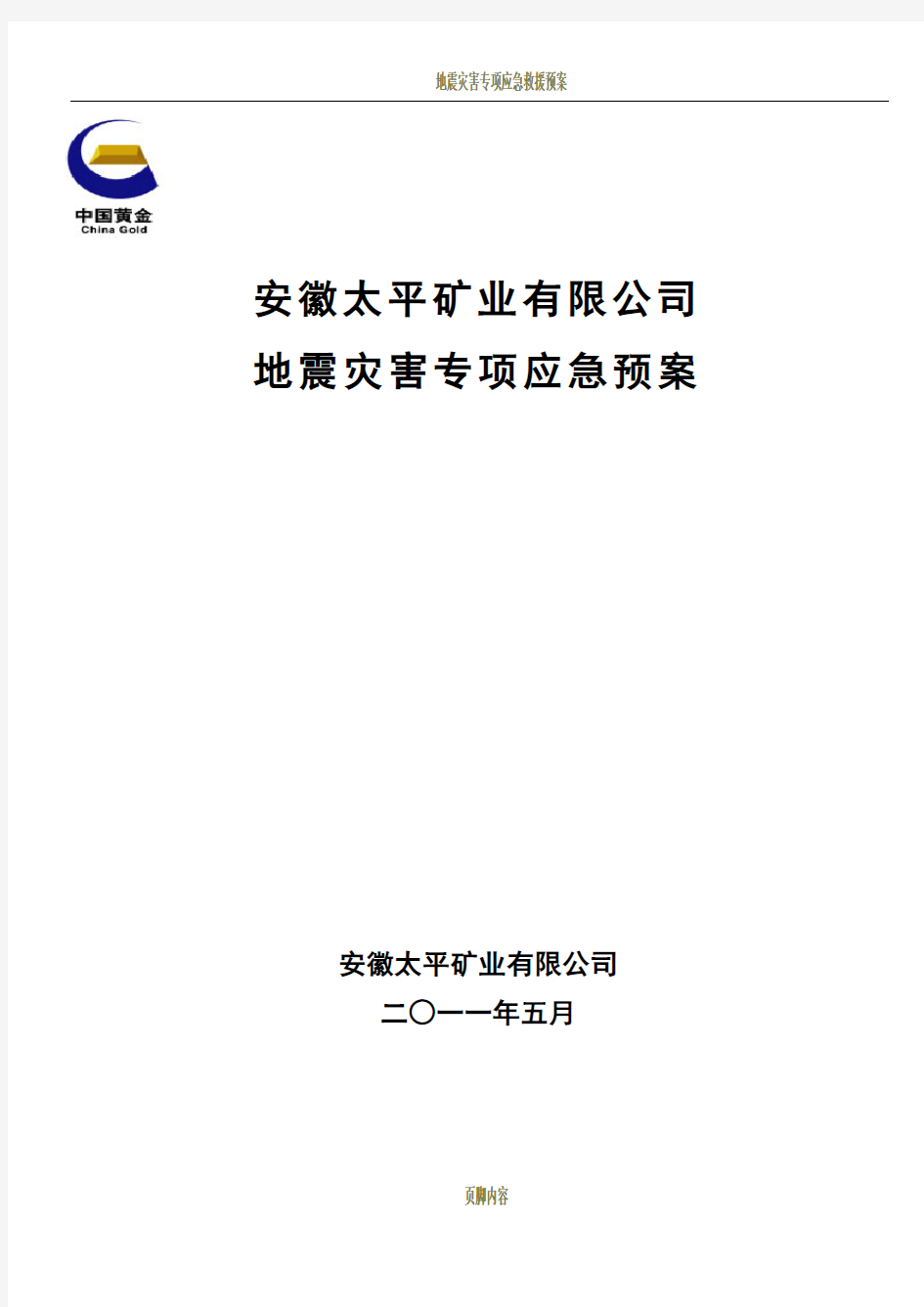 地震灾害专项应急救援预案

中国黄金
China Gold

安徽太平矿业有限公司
地震灾害专项应急预案

安徽太平矿业有限公司
二〇一一年五月

页脚内容